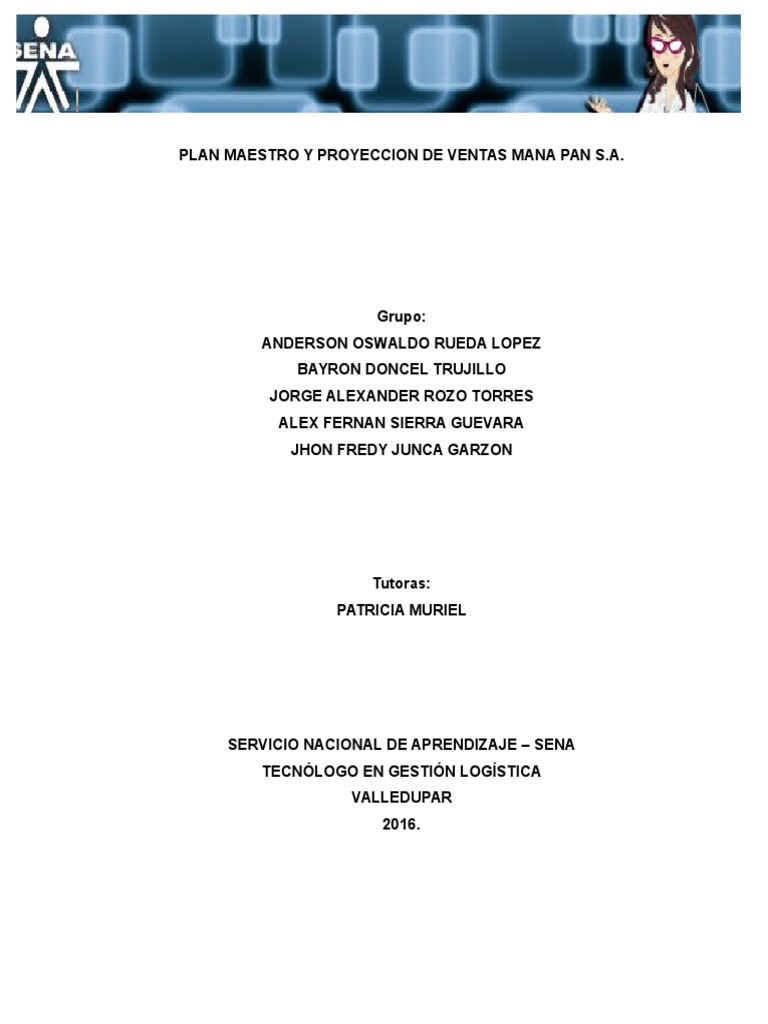 SENA

PLAN MAESTRO Y PROYECCION DE VENTAS MANA PAN S.A.

Grupo:
ANDERSON OSWALDO RUEDA LOPEZ
BAYRON DONCEL TRUJILLO
JORGE ALEXANDER ROZO TORRES
ALEX FERNAN SIERRA GUEVARA
JHON FREDY JUNCA GARZON

Tutoras:
PATRICIA MURIEL

SERVICIO NACIONAL DE APRENDIZAJE – SENA
TECNÓLOGO EN GESTIÓN LOGÍSTICA
VALLEDUPAR
2016.